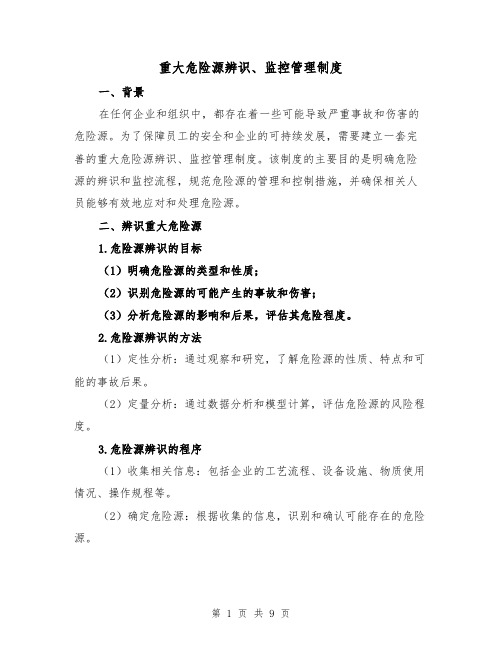 重大危险源辨识、监控管理制度

一、背景

在任何企业和组织中，都存在着一些可能导致严重事故和伤害的危险源。为了保障员工的安全和企业的可持续发展，需要建立一套完善的重大危险源辨识、监控管理制度。该制度的主要目的是明确危险源的辨识和监控流程，规范危险源的管理和控制措施，并确保相关人员能够有效地应对和处理危险源。

二、辨识重大危险源

1.危险源辨识的目标

（1）明确危险源的类型和性质；

（2）识别危险源的可能产生的事故和伤害；

（3）分析危险源的影响和后果，评估其危险程度。

2.危险源辨识的方法

（1）定性分析：通过观察和研究，了解危险源的性质、特点和可能的事故后果。

（2）定量分析：通过数据分析和模型计算，评估危险源的风险程度。

3.危险源辨识的程序

（1）收集相关信息：包括企业的工艺流程、设备设施、物质使用情况、操作规程等。

（2）确定危险源：根据收集的信息，识别和确认可能存在的危险源。

第 1 页 共 9 页